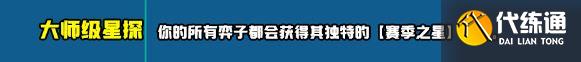 大师级星探
你的所有弈子都会获得其独特的【赛季之星】
代练通
DAI LIAN TONG